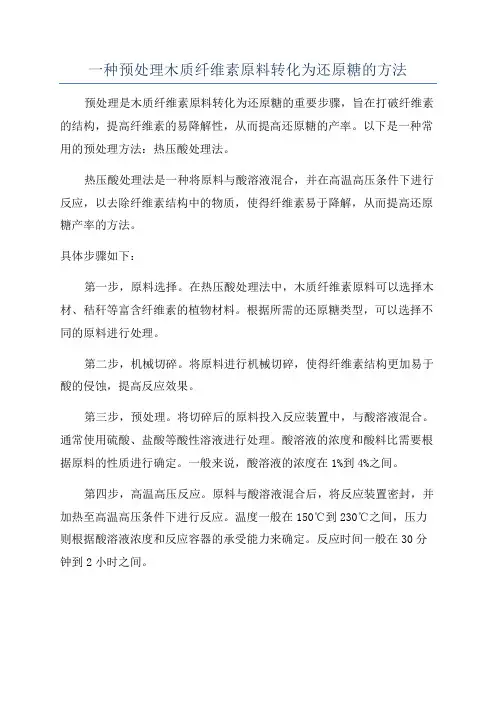 一种预处理木质纤维素原料转化为还原糖的方法

预处理是木质纤维素原料转化为还原糖的重要步骤，旨在打破纤维素的结构，提高纤维素的易降解性，从而提高还原糖的产率。以下是一种常用的预处理方法：热压酸处理法。

热压酸处理法是一种将原料与酸溶液混合，并在高温高压条件下进行反应，以去除纤维素结构中的物质，使得纤维素易于降解，从而提高还原糖产率的方法。

具体步骤如下：

第一步，原料选择。在热压酸处理法中，木质纤维素原料可以选择木材、秸秆等富含纤维素的植物材料。根据所需的还原糖类型，可以选择不同的原料进行处理。

第二步，机械切碎。将原料进行机械切碎，使得纤维素结构更加易于酸的侵蚀，提高反应效果。

第三步，预处理。将切碎后的原料投入反应装置中，与酸溶液混合。通常使用硫酸、盐酸等酸性溶液进行处理。酸溶液的浓度和酸料比需要根据原料的性质进行确定。一般来说，酸溶液的浓度在1%到4%之间。

第四步，高温高压反应。原料与酸溶液混合后，将反应装置密封，并加热至高温高压条件下进行反应。温度一般在150℃到230℃之间，压力则根据酸溶液浓度和反应容器的承受能力来确定。反应时间一般在30分钟到2小时之间。